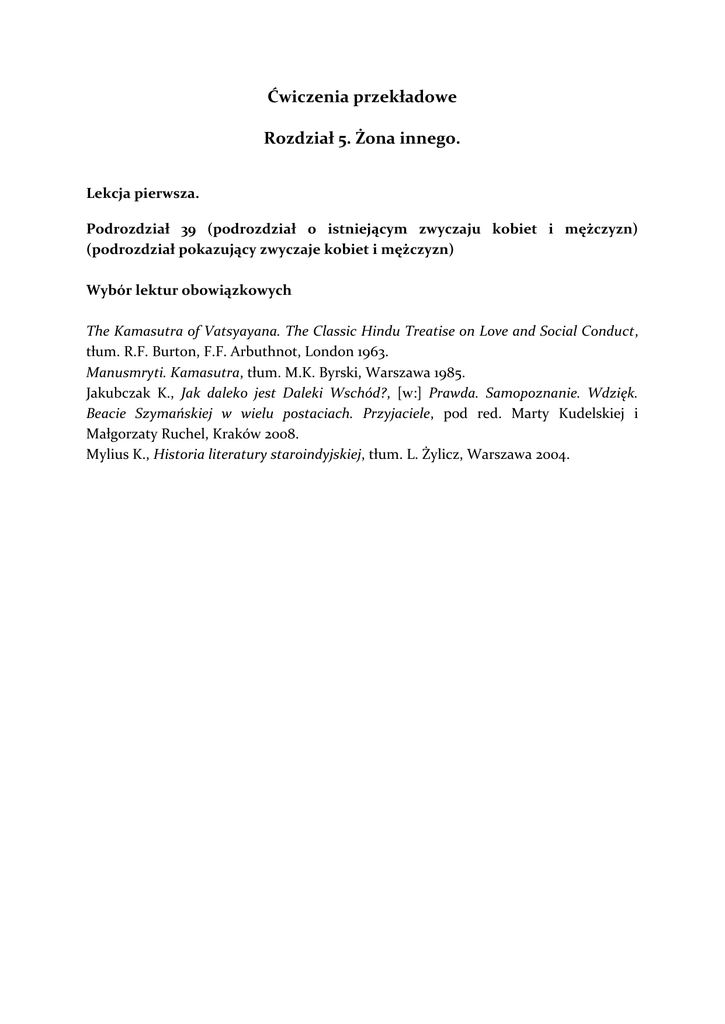 Ćwiczenia przekładowe

Rozdział 5. Żona innego.

Lekcja pierwsza.

Podrozdział 39 (podrozdział o istniejącym zwyczaju kobiet i mężczyzn) (podrozdział pokazujący zwyczaje kobiet i mężczyzn)

Wybór lektur obowiązkowych

The Kamasutra of Vatsyayana. The Classic Hindu Treatise on Love and Social Conduct, tłum. R.F. Burton, F.F. Arbuthnot, London 1963.
Manusmryti. Kamasutra, tłum. M.K. Byrski, Warszawa 1985.
Jakubczak K., Jak daleko jest Daleki Wschód?, [w:] Prawda. Samopoznanie. Wdzięk. Beacie Szymańskiej w wielu postaciach. Przyjaciele, pod red. Marty Kudelskiej i Małgorzaty Ruchel, Kraków 2008.
Mylius K., Historia literatury staroindyjskiej, tłum. L. Żylicz, Warszawa 2004.